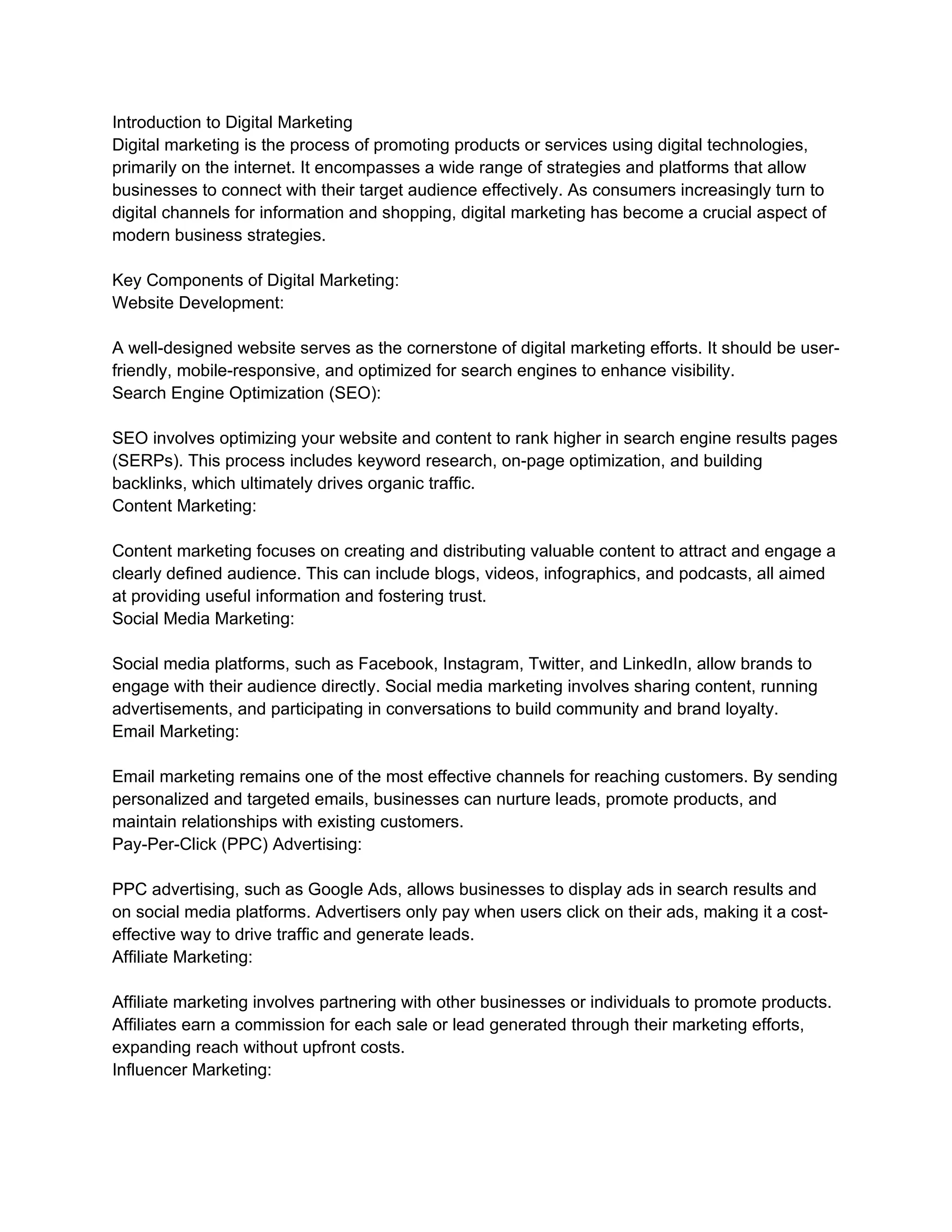 Introduction to Digital Marketing
Digital marketing is the process of promoting products or services using digital technologies, primarily on the internet. It encompasses a wide range of strategies and platforms that allow businesses to connect with their target audience effectively. As consumers increasingly turn to digital channels for information and shopping, digital marketing has become a crucial aspect of modern business strategies.

Key Components of Digital Marketing:
Website Development:

A well-designed website serves as the cornerstone of digital marketing efforts. It should be user-friendly, mobile-responsive, and optimized for search engines to enhance visibility.
Search Engine Optimization (SEO):

SEO involves optimizing your website and content to rank higher in search engine results pages (SERPs). This process includes keyword research, on-page optimization, and building backlinks, which ultimately drives organic traffic.
Content Marketing:

Content marketing focuses on creating and distributing valuable content to attract and engage a clearly defined audience. This can include blogs, videos, infographics, and podcasts, all aimed at providing useful information and fostering trust.
Social Media Marketing:

Social media platforms, such as Facebook, Instagram, Twitter, and LinkedIn, allow brands to engage with their audience directly. Social media marketing involves sharing content, running advertisements, and participating in conversations to build community and brand loyalty.
Email Marketing:

Email marketing remains one of the most effective channels for reaching customers. By sending personalized and targeted emails, businesses can nurture leads, promote products, and maintain relationships with existing customers.
Pay-Per-Click (PPC) Advertising:

PPC advertising, such as Google Ads, allows businesses to display ads in search results and on social media platforms. Advertisers only pay when users click on their ads, making it a cost-effective way to drive traffic and generate leads.
Affiliate Marketing:

Affiliate marketing involves partnering with other businesses or individuals to promote products. Affiliates earn a commission for each sale or lead generated through their marketing efforts, expanding reach without upfront costs.
Influencer Marketing: